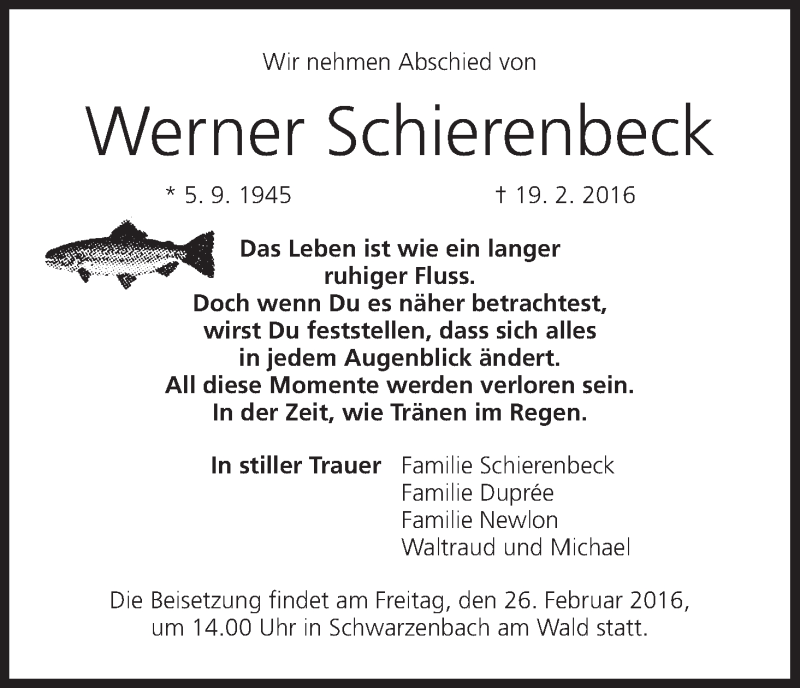 Wir nehmen Abschied von

Werner Schierenbeck

* 5. 9. 1945 † 19. 2. 2016

Das Leben ist wie ein langer ruhiger Fluss. Doch wenn Du es näher betrachtest, wirst Du feststellen, dass sich alles in jedem Augenblick ändert. All diese Momente werden verloren sein. In der Zeit, wie Tränen im Regen.

In stiller Trauer Familie Schierenbeck
Familie Duprée
Familie Newlon
Waltraud und Michael

Die Beisetzung findet am Freitag, den 26. Februar 2016, um 14.00 Uhr in Schwarzenbach am Wald statt.